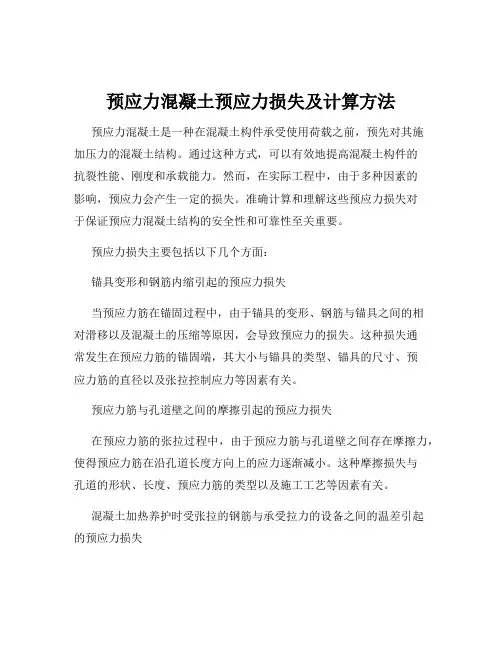 预应力混凝土预应力损失及计算方法

预应力混凝土是一种在混凝土构件承受使用荷载之前，预先对其施加压力的混凝土结构。通过这种方式，可以有效地提高混凝土构件的抗裂性能、刚度和承载能力。然而，在实际工程中，由于多种因素的影响，预应力会产生一定的损失。准确计算和理解这些预应力损失对于保证预应力混凝土结构的安全性和可靠性至关重要。

预应力损失主要包括以下几个方面：

锚具变形和钢筋内缩引起的预应力损失

当预应力筋在锚固过程中，由于锚具的变形、钢筋与锚具之间的相对滑移以及混凝土的压缩等原因，会导致预应力的损失。这种损失通常发生在预应力筋的锚固端，其大小与锚具的类型、锚具的尺寸、预应力筋的直径以及张拉控制应力等因素有关。

预应力筋与孔道壁之间的摩擦引起的预应力损失

在预应力筋的张拉过程中，由于预应力筋与孔道壁之间存在摩擦力，使得预应力筋在沿孔道长度方向上的应力逐渐减小。这种摩擦损失与孔道的形状、长度、预应力筋的类型以及施工工艺等因素有关。

混凝土加热养护时受张拉的钢筋与承受拉力的设备之间的温差引起的预应力损失